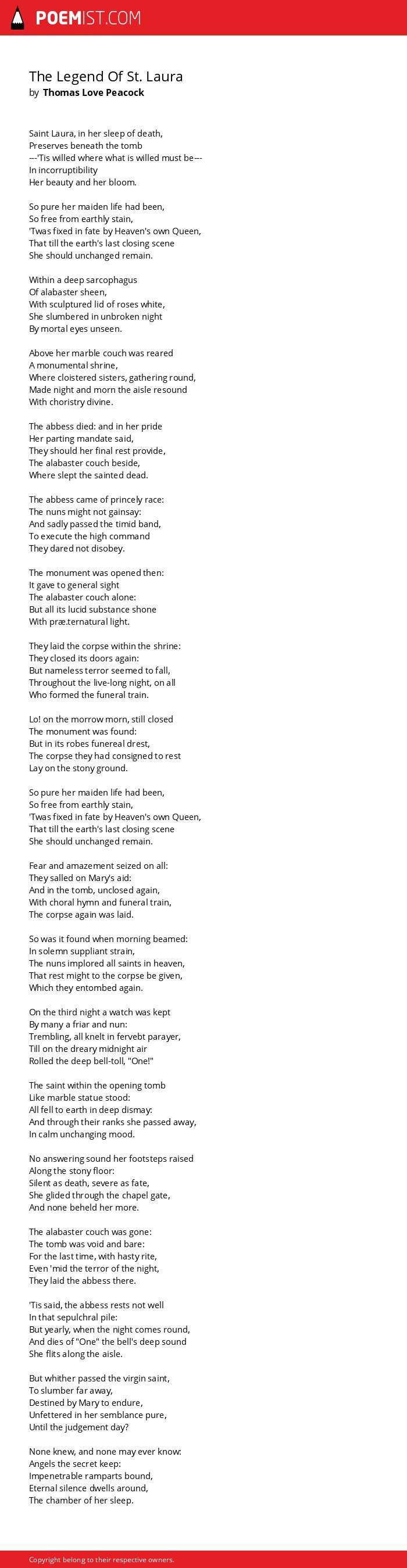 POEMIST.COM

The Legend Of St. Laura
by Thomas Love Peacock

Saint Laura, in her sleep of death,
Preserves beneath the tomb
---'Tis willed where what is willed must be---
In incorruptibility
Her beauty and her bloom.

So pure her maiden life had been,
So free from earthly stain,
'Twas fixed in fate by Heaven's own Queen,
That till the earth's last closing scene
She should unchanged remain.

Within a deep sarcophagus
Of alabaster sheen,
With sculptured lid of roses white,
She slumbered in unbroken night
By mortal eyes unseen.

Above her marble couch was reared
A monumental shrine,
Where cloistered sisters, gathering round,
Made night and morn the aisle resound
With choristry divine.

The abbess died: and in her pride
Her parting mandate said,
They should her final rest provide,
The alabaster couch beside,
Where slept the sainted dead.

The abbess came of princely race:
The nuns might not gainsay:
And sadly passed the timid band,
To execute the high command
They dared not disobey.

The monument was opened then:
It gave to general sight
The alabaster couch alone:
But all its lucid substance shone
With præ.ternatural light.

They laid the corpse within the shrine:
They closed its doors again:
But nameless terror seemed to fall,
Throughout the live-long night, on all
Who formed the funeral train.

Lo! on the morrow morn, still closed
The monument was found:
But in its robes funereal drest,
The corpse they had consigned to rest
Lay on the stony ground.

So pure her maiden life had been,
So free from earthly stain,
'Twas fixed in fate by Heaven's own Queen,
That till the earth's last closing scene
She should unchanged remain.

Fear and amazement seized on all:
They salled on Mary's aid:
And in the tomb, unclosed again,
With choral hymn and funeral train,
The corpse again was laid.

So was it found when morning beamed:
In solemn suppliant strain,
The nuns implored all saints in heaven,
That rest might to the corpse be given,
Which they entombed again.

On the third night a watch was kept
By many a friar and nun:
Trembling, all knelt in fervebt parayer,
Till on the dreary midnight air
Rolled the deep bell-toll, "One!"

The saint within the opening tomb
Like marble statue stood:
All fell to earth in deep dismay:
And through their ranks she passed away,
In calm unchanging mood.

No answering sound her footsteps raised
Along the stony floor:
Silent as death, severe as fate,
She glided through the chapel gate,
And none beheld her more.

The alabaster couch was gone:
The tomb was void and bare:
For the last time, with hasty rite,
Even 'mid the terror of the night,
They laid the abbess there.

'Tis said, the abbess rests not well
In that sepulchral pile:
But yearly, when the night comes round,
And dies of "One" the bell's deep sound
She flits along the aisle.

But whither passed the virgin saint,
To slumber far away,
Destined by Mary to endure,
Unfettered in her semblance pure,
Until the judgement day?

None knew, and none may ever know:
Angels the secret keep:
Impenetrable ramparts bound,
Eternal silence dwells around,
The chamber of her sleep.

Copyright belong to their respective owners.